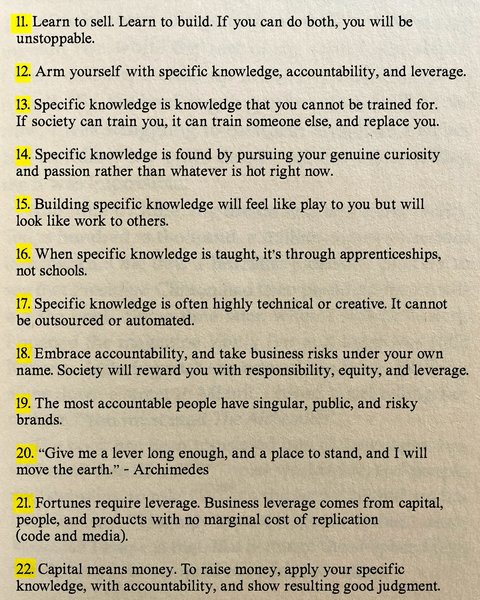 11. Learn to sell. Learn to build. If you can do both, you will be unstoppable.

12. Arm yourself with specific knowledge, accountability, and leverage.

13. Specific knowledge is knowledge that you cannot be trained for. If society can train you, it can train someone else, and replace you.

14. Specific knowledge is found by pursuing your genuine curiosity and passion rather than whatever is hot right now.

15. Building specific knowledge will feel like play to you but will look like work to others.

16. When specific knowledge is taught, it's through apprenticeships, not schools.

17. Specific knowledge is often highly technical or creative. It cannot be outsourced or automated.

18. Embrace accountability, and take business risks under your own name. Society will reward you with responsibility, equity, and leverage.

19. The most accountable people have singular, public, and risky brands.

20. "Give me a lever long enough, and a place to stand, and I will move the earth." - Archimedes

21. Fortunes require leverage. Business leverage comes from capital, people, and products with no marginal cost of replication (code and media).

22. Capital means money. To raise money, apply your specific knowledge, with accountability, and show resulting good judgment.